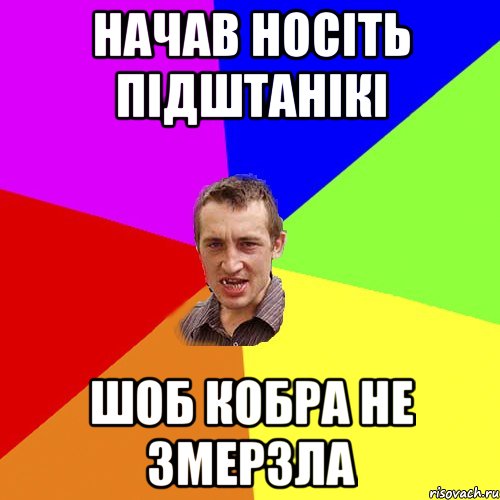 НАЧАВ НОСІТЬ ПІДШТАНІКІ

ШОБ КОБРА НЕ ЗМЕРЗЛА

risovach.ru